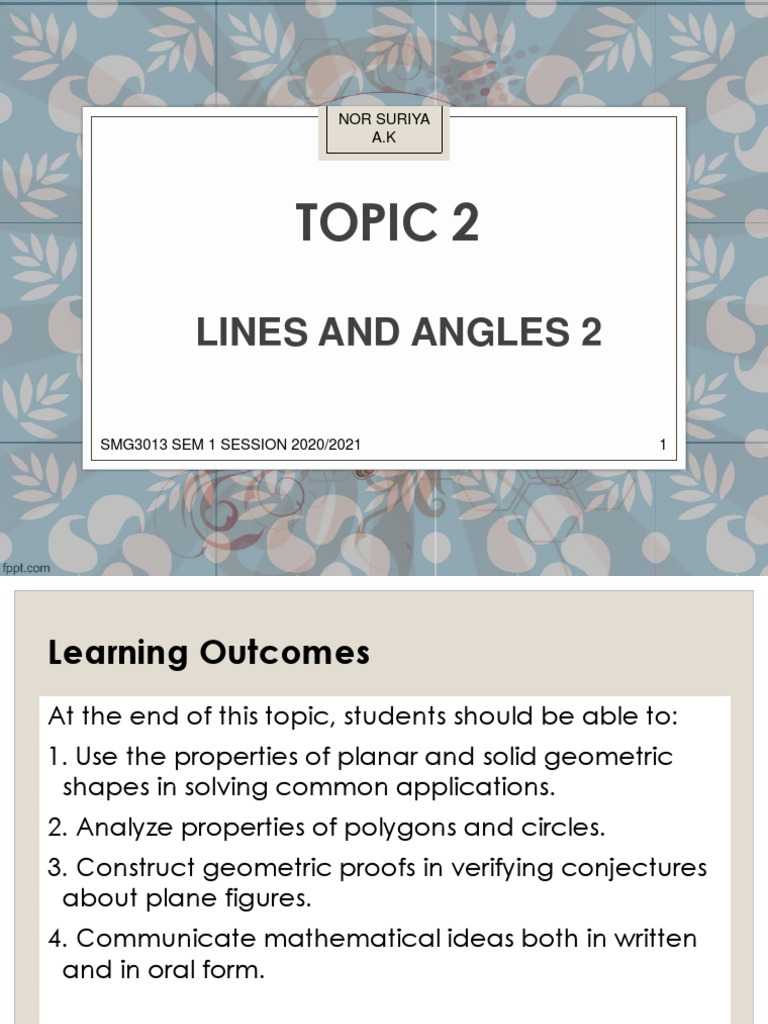 NOR SURIYA A.K

TOPIC 2

LINES AND ANGLES 2

SMG3013 SEM 1 SESSION 2020/2021

1

fppt.com

Learning Outcomes

At the end of this topic, students should be able to:

1. Use the properties of planar and solid geometric shapes in solving common applications.

2. Analyze properties of polygons and circles.

3. Construct geometric proofs in verifying conjectures about plane figures.

4. Communicate mathematical ideas both in written and in oral form.